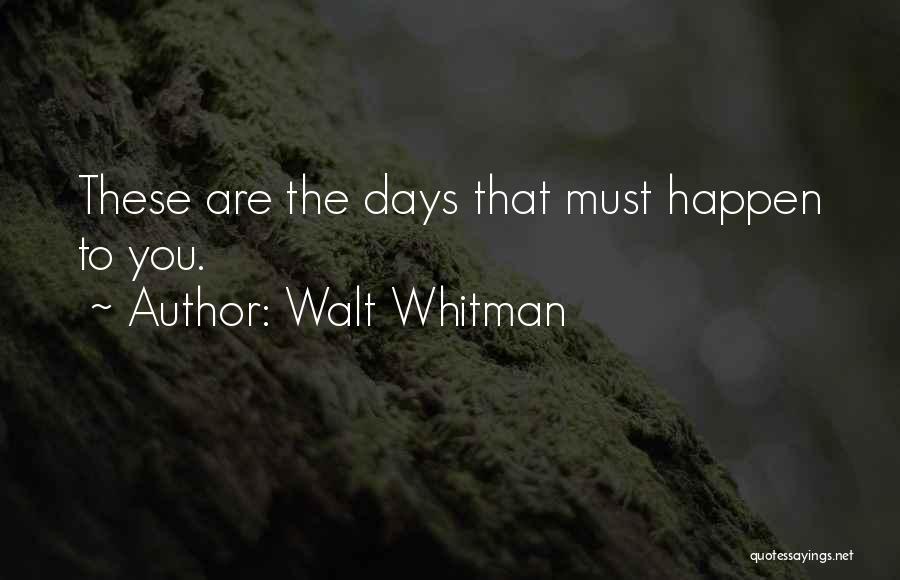 These are the days that must happen to you.
~ Author: Walt Whitman

quotessayings.net